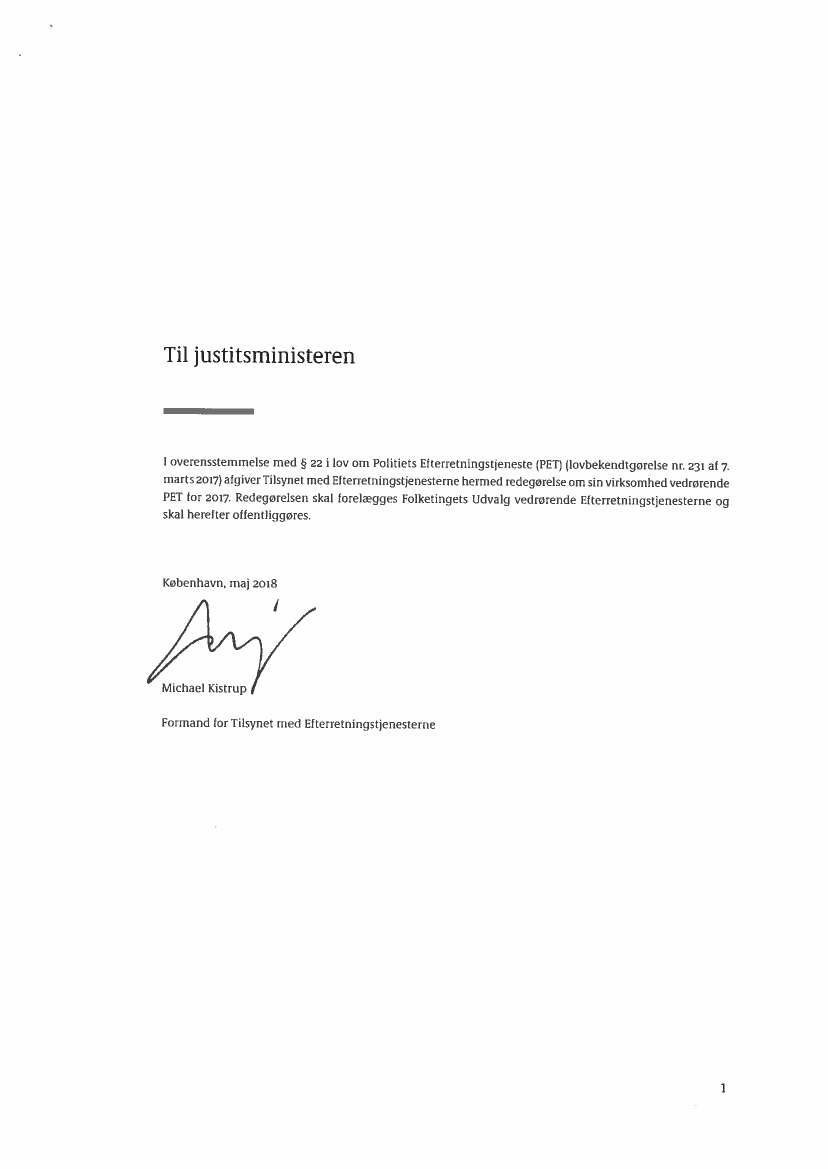 Til justitsministeren

I overensstemmelse med § 22 i lov om Politiets Efterretningstjeneste (PET) (lovbekendtgørelse nr. 231 af 7. marts 2017) afgiver Tilsynet med Efterretningstjenesterne hermed redegørelse om sin virksomhed vedrørende PET for 2017. Redegørelsen skal forelægges Folketingets Udvalg vedrørende Efterretningstjenesterne og skal herefter offentliggøres.

København, maj 2018

Michael Kistrup

Formand for Tilsynet med Efterretningstjenesterne

1